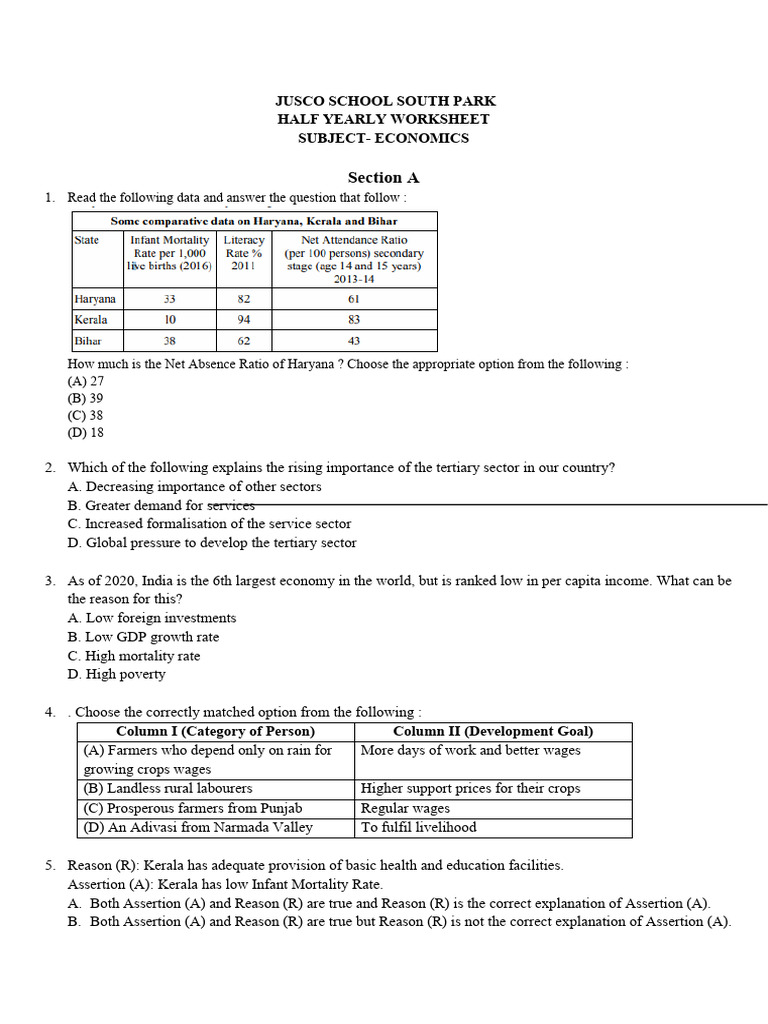 JUSCO SCHOOL SOUTH PARK
HALF YEARLY WORKSHEET
SUBJECT- ECONOMICS

Section A

1. Read the following data and answer the question that follow :

Some comparative data on Haryana, Kerala and Bihar

| State | Infant Mortality Rate per 1,000 live births (2016) | Literacy Rate % 2011 | Net Attendance Ratio (per 100 persons) secondary stage (age 14 and 15 years) 2013-14 |
|---|---|---|---|
| Haryana | 33 | 82 | 61 |
| Kerala | 10 | 94 | 83 |
| Bihar | 38 | 62 | 43 |

How much is the Net Absence Ratio of Haryana ? Choose the appropriate option from the following :
(A) 27
(B) 39
(C) 38
(D) 18

2. Which of the following explains the rising importance of the tertiary sector in our country?
A. Decreasing importance of other sectors
B. Greater demand for services
C. Increased formalisation of the service sector
D. Global pressure to develop the tertiary sector

3. As of 2020, India is the 6th largest economy in the world, but is ranked low in per capita income. What can be the reason for this?
A. Low foreign investments
B. Low GDP growth rate
C. High mortality rate
D. High poverty

4. . Choose the correctly matched option from the following :

| Column I (Category of Person) | Column II (Development Goal) |
|---|---|
| (A) Farmers who depend only on rain for growing crops wages | More days of work and better wages |
| (B) Landless rural labourers | Higher support prices for their crops |
| (C) Prosperous farmers from Punjab | Regular wages |
| (D) An Adivasi from Narmada Valley | To fulfil livelihood |

5. Reason (R): Kerala has adequate provision of basic health and education facilities.
Assertion (A): Kerala has low Infant Mortality Rate.
A. Both Assertion (A) and Reason (R) are true and Reason (R) is the correct explanation of Assertion (A).
B. Both Assertion (A) and Reason (R) are true but Reason (R) is not the correct explanation of Assertion (A).